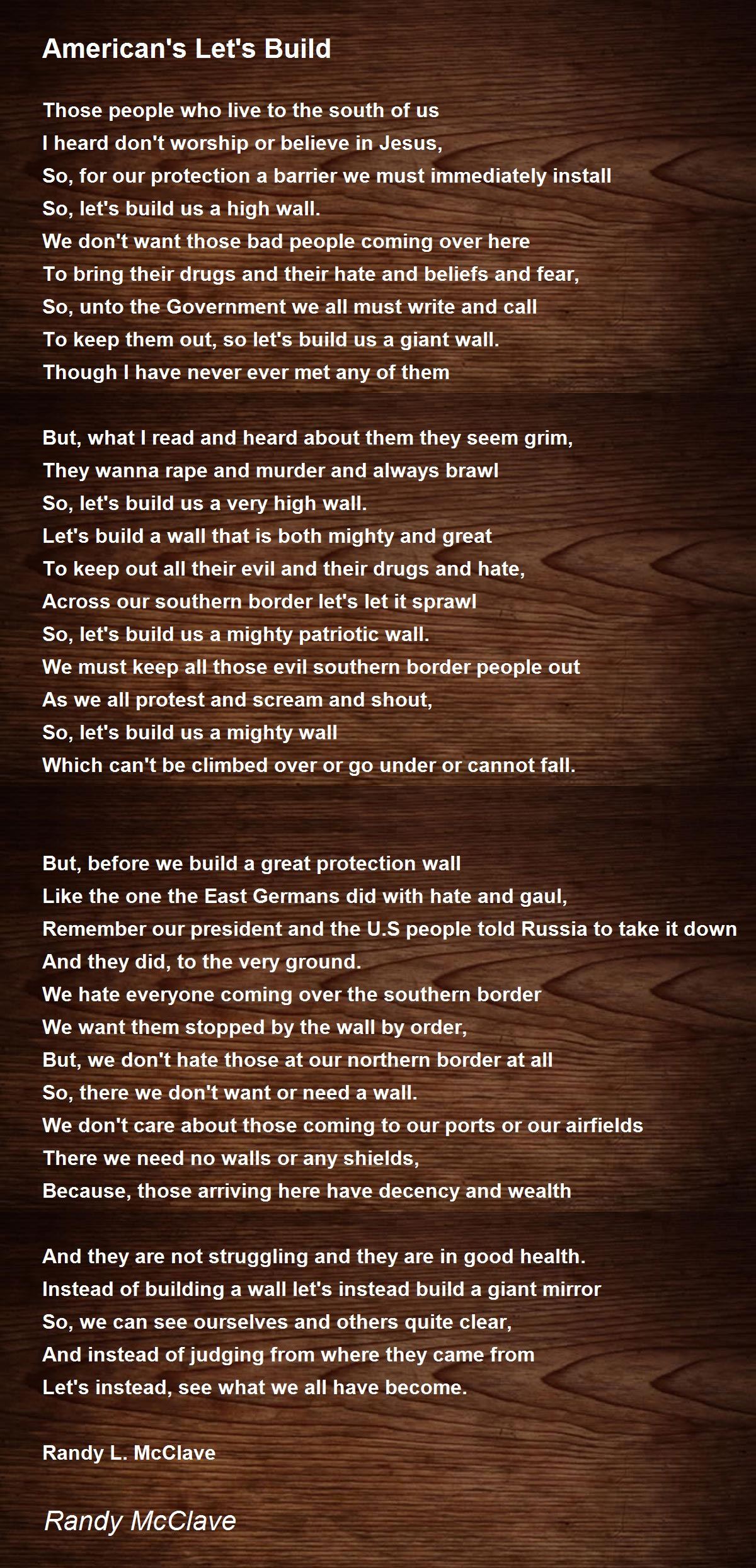 American's Let's Build

Those people who live to the south of us
I heard don't worship or believe in Jesus,
So, for our protection a barrier we must immediately install
So, let's build us a high wall.
We don't want those bad people coming over here
To bring their drugs and their hate and beliefs and fear,
So, unto the Government we all must write and call
To keep them out, so let's build us a giant wall.
Though I have never ever met any of them

But, what I read and heard about them they seem grim,
They wanna rape and murder and always brawl
So, let's build us a very high wall.
Let's build a wall that is both mighty and great
To keep out all their evil and their drugs and hate,
Across our southern border let's let it sprawl
So, let's build us a mighty patriotic wall.
We must keep all those evil southern border people out
As we all protest and scream and shout,
So, let's build us a mighty wall
Which can't be climbed over or go under or cannot fall.

But, before we build a great protection wall
Like the one the East Germans did with hate and gaul,
Remember our president and the U.S people told Russia to take it down
And they did, to the very ground.
We hate everyone coming over the southern border
We want them stopped by the wall by order,
But, we don't hate those at our northern border at all
So, there we don't want or need a wall.
We don't care about those coming to our ports or our airfields
There we need no walls or any shields,
Because, those arriving here have decency and wealth

And they are not struggling and they are in good health.
Instead of building a wall let's instead build a giant mirror
So, we can see ourselves and others quite clear,
And instead of judging from where they came from
Let's instead, see what we all have become.

Randy L. McClave

Randy McClave